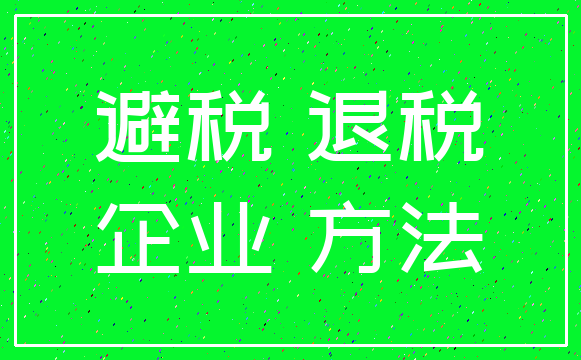 避税 退税
企业 方法